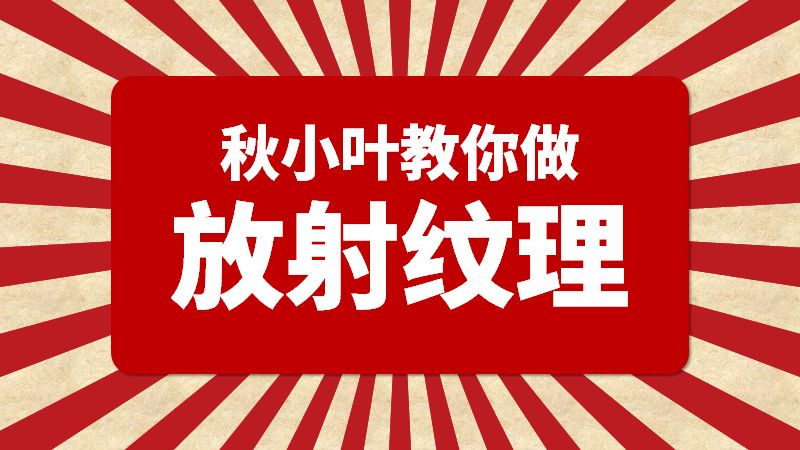 秋小叶教你做

放射纹理